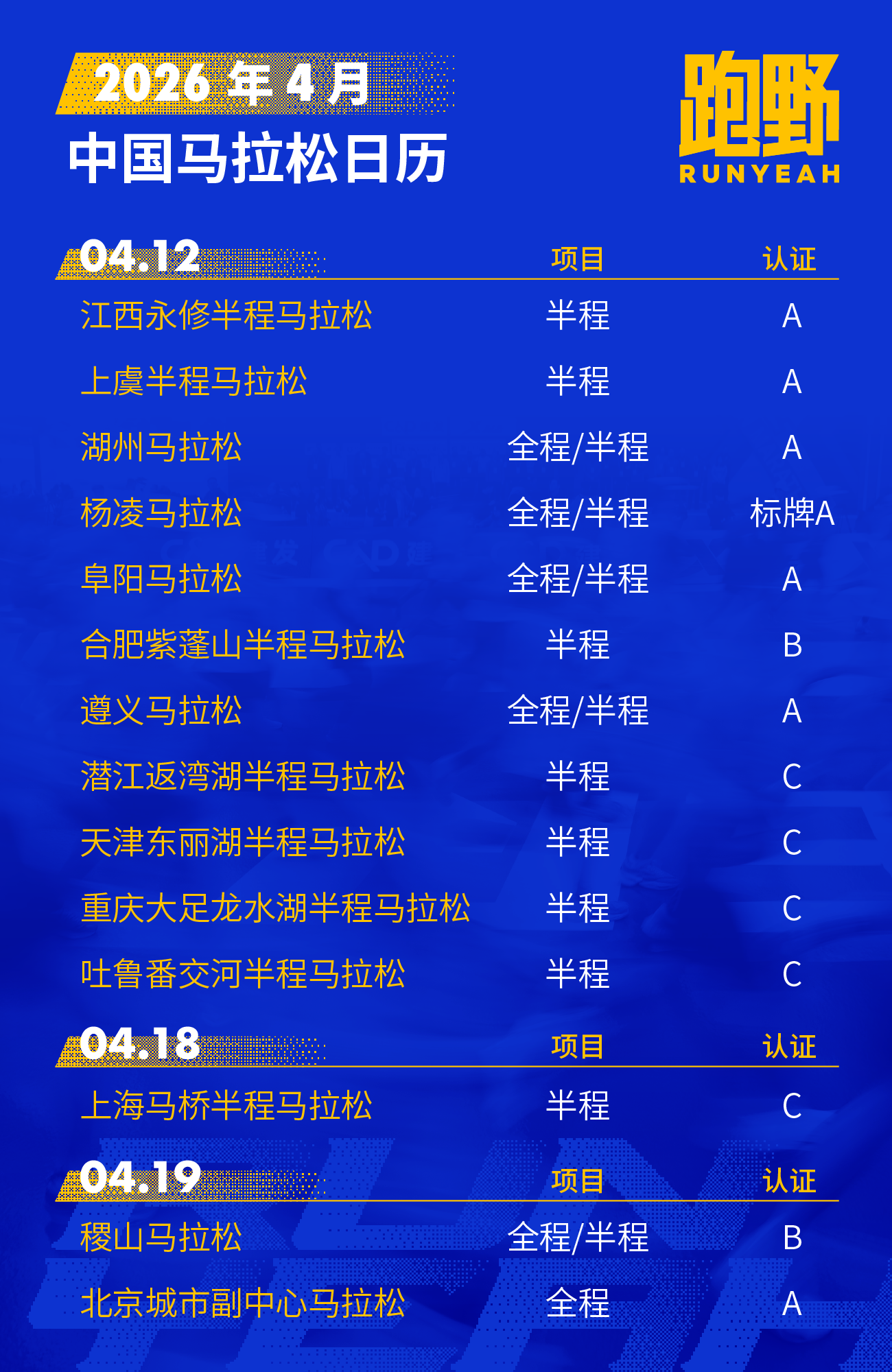 2026年4月
中国马拉松日历

跑野
RUNYEAH

| 04.12 | 项目 | 认证 |
|---|---|---|
| 江西永修半程马拉松 | 半程 | A |
| 上虞半程马拉松 | 半程 | A |
| 湖州马拉松 | 全程/半程 | A |
| 杨凌马拉松 | 全程/半程 | 标牌A |
| 阜阳马拉松 | 全程/半程 | A |
| 合肥紫蓬山半程马拉松 | 半程 | B |
| 遵义马拉松 | 全程/半程 | A |
| 潜江返湾湖半程马拉松 | 半程 | C |
| 天津东丽湖半程马拉松 | 半程 | C |
| 重庆大足龙水湖半程马拉松 | 半程 | C |
| 吐鲁番交河半程马拉松 | 半程 | C |

| 04.18 | 项目 | 认证 |
|---|---|---|
| 上海马桥半程马拉松 | 半程 | C |

| 04.19 | 项目 | 认证 |
|---|---|---|
| 稷山马拉松 | 全程/半程 | B |
| 北京城市副中心马拉松 | 全程 | A |